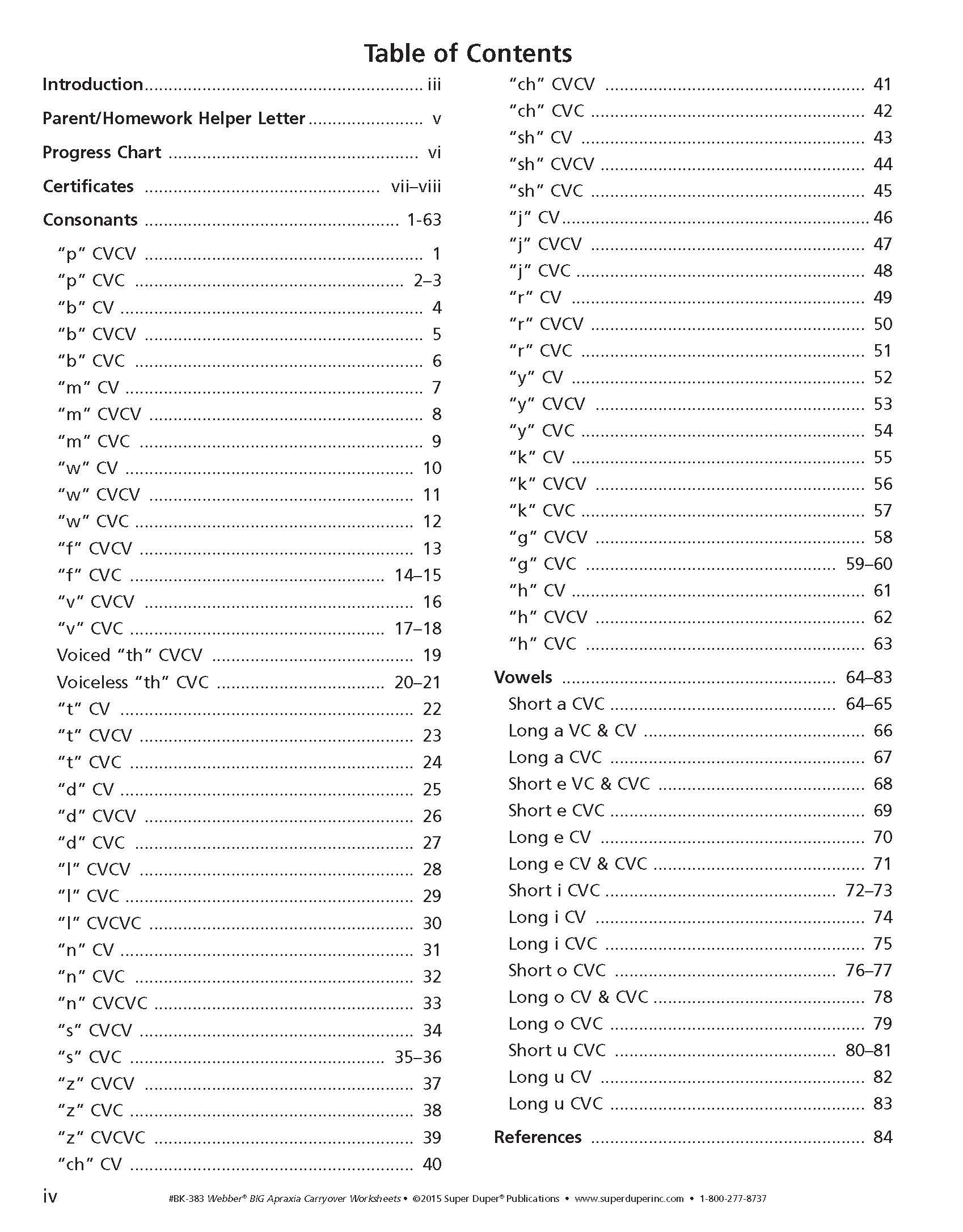 Table of Contents

Introduction iii

Parent/Homework Helper Letter v

Progress Chart vi

Certificates vii–viii

Consonants 1-63

"p" CVCV 1
"p" CVC 2–3
"b" CV 4
"b" CVCV 5
"b" CVC 6
"m" CV 7
"m" CVCV 8
"m" CVC 9
"w" CV 10
"w" CVCV 11
"w" CVC 12
"f" CVCV 13
"f" CVC 14–15
"v" CVCV 16
"v" CVC 17–18
Voiced "th" CVCV 19
Voiceless "th" CVC 20–21
"t" CV 22
"t" CVCV 23
"t" CVC 24
"d" CV 25
"d" CVCV 26
"d" CVC 27
"l" CVCV 28
"l" CVC 29
"l" CVCVC 30
"n" CV 31
"n" CVC 32
"n" CVCVC 33
"s" CVCV 34
"s" CVC 35–36
"z" CVCV 37
"z" CVC 38
"z" CVCVC 39
"ch" CV 40
"ch" CVCV 41
"ch" CVC 42
"sh" CV 43
"sh" CVCV 44
"sh" CVC 45
"j" CV 46
"j" CVCV 47
"j" CVC 48
"r" CV 49
"r" CVCV 50
"r" CVC 51
"y" CV 52
"y" CVCV 53
"y" CVC 54
"k" CV 55
"k" CVCV 56
"k" CVC 57
"g" CVCV 58
"g" CVC 59–60
"h" CV 61
"h" CVCV 62
"h" CVC 63

Vowels 64–83
Short a CVC 64–65
Long a VC & CV 66
Long a CVC 67
Short e VC & CVC 68
Short e CVC 69
Long e CV 70
Long e CV & CVC 71
Short i CVC 72–73
Long i CV 74
Long i CVC 75
Short o CVC 76–77
Long o CV & CVC 78
Long o CVC 79
Short u CVC 80–81
Long u CV 82
Long u CVC 83

References 84

iv #BK-383 Webber® BIG Apraxia Carryover Worksheets • ©2015 Super Duper® Publications • www.superduperinc.com • 1-800-277-8737